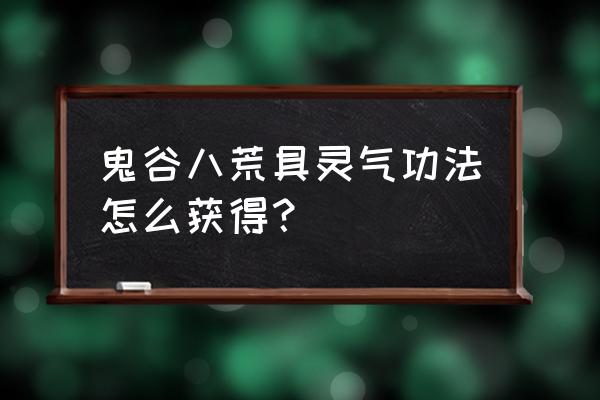 鬼谷八荒具灵气功法怎么获得？